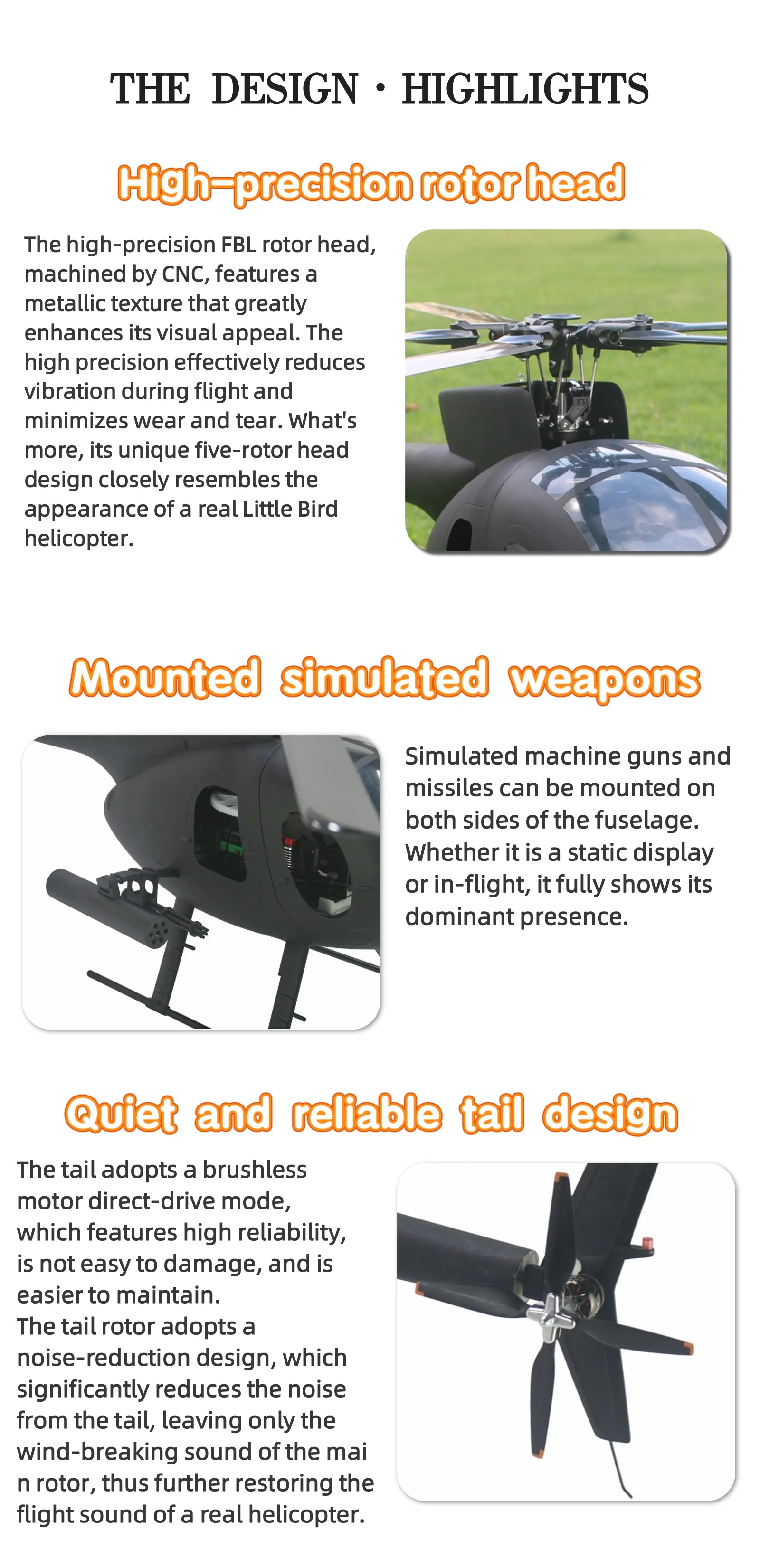 THE DESIGN · HIGHLIGHTS

High-precision rotor head

The high-precision FBL rotor head, machined by CNC, features a metallic texture that greatly enhances its visual appeal. The high precision effectively reduces vibration during flight and minimizes wear and tear. What's more, its unique five-rotor head design closely resembles the appearance of a real Little Bird helicopter.

Mounted simulated weapons

Simulated machine guns and missiles can be mounted on both sides of the fuselage. Whether it is a static display or in-flight, it fully shows its dominant presence.

Quiet and reliable tail design

The tail adopts a brushless motor direct-drive mode, which features high reliability, is not easy to damage, and is easier to maintain.
The tail rotor adopts a noise-reduction design, which significantly reduces the noise from the tail, leaving only the wind-breaking sound of the mai n rotor, thus further restoring the flight sound of a real helicopter.